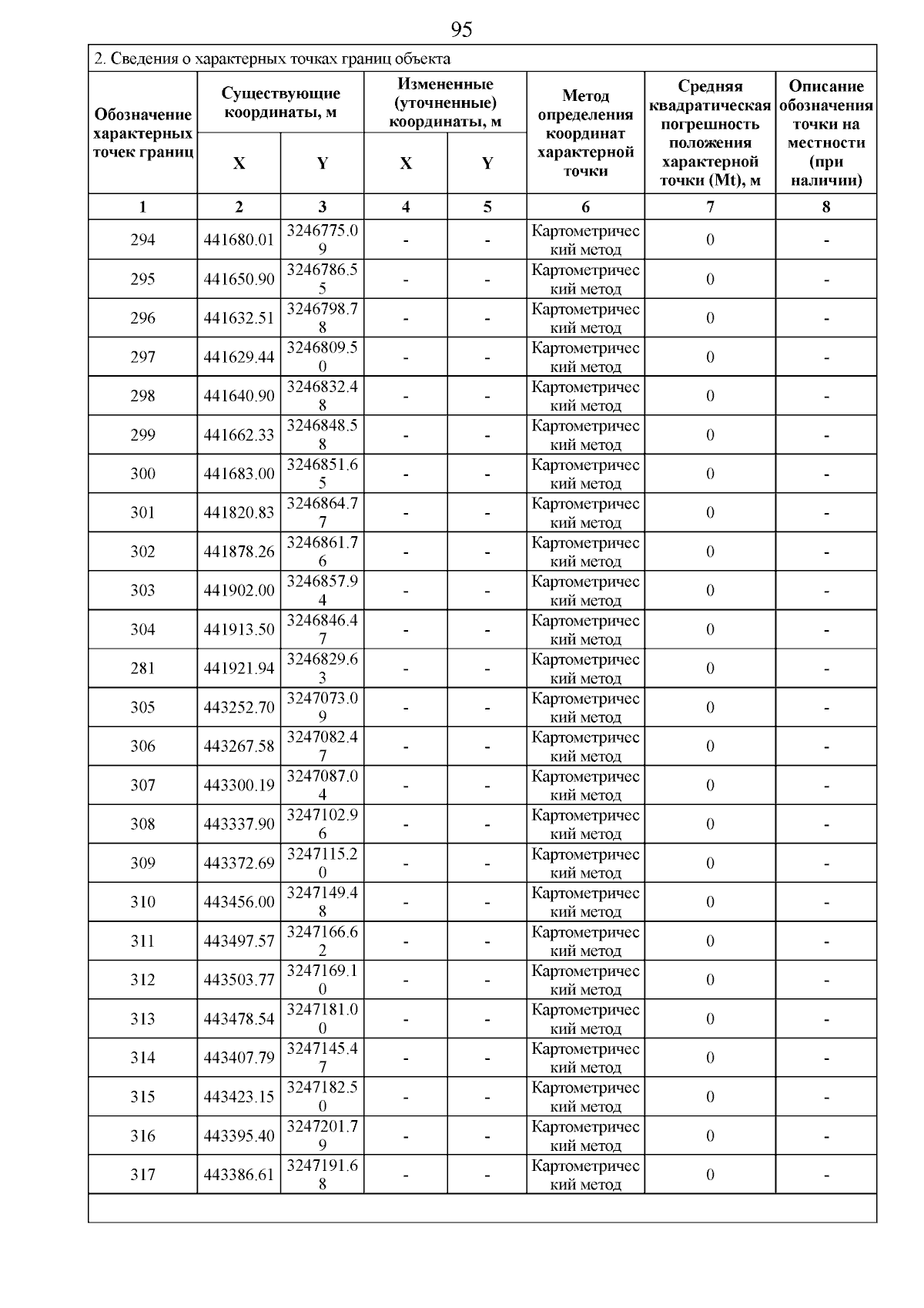 95

2. Сведения о характерных точках границ объекта

| Обозначение характерных точек границ | Существующие координаты, м X | Существующие координаты, м Y | Измененные (уточненные) координаты, м X | Измененные (уточненные) координаты, м Y | Метод определения координат характерной точки | Средняя квадратическая погрешность положения характерной точки (Mt), м | Описание обозначения точки на местности (при наличии) |
|---|---|---|---|---|---|---|---|
| 1 | 2 | 3 | 4 | 5 | 6 | 7 | 8 |
| 294 | 441680.01 | 3246775.09 | - | - | Картометрический метод | 0 | - |
| 295 | 441650.90 | 3246786.55 | - | - | Картометрический метод | 0 | - |
| 296 | 441632.51 | 3246798.78 | - | - | Картометрический метод | 0 | - |
| 297 | 441629.44 | 3246809.50 | - | - | Картометрический метод | 0 | - |
| 298 | 441640.90 | 3246832.48 | - | - | Картометрический метод | 0 | - |
| 299 | 441662.33 | 3246848.58 | - | - | Картометрический метод | 0 | - |
| 300 | 441683.00 | 3246851.65 | - | - | Картометрический метод | 0 | - |
| 301 | 441820.83 | 3246864.77 | - | - | Картометрический метод | 0 | - |
| 302 | 441878.26 | 3246861.76 | - | - | Картометрический метод | 0 | - |
| 303 | 441902.00 | 3246857.94 | - | - | Картометрический метод | 0 | - |
| 304 | 441913.50 | 3246846.47 | - | - | Картометрический метод | 0 | - |
| 281 | 441921.94 | 3246829.63 | - | - | Картометрический метод | 0 | - |
| 305 | 443252.70 | 3247073.09 | - | - | Картометрический метод | 0 | - |
| 306 | 443267.58 | 3247082.47 | - | - | Картометрический метод | 0 | - |
| 307 | 443300.19 | 3247087.04 | - | - | Картометрический метод | 0 | - |
| 308 | 443337.90 | 3247102.96 | - | - | Картометрический метод | 0 | - |
| 309 | 443372.69 | 3247115.20 | - | - | Картометрический метод | 0 | - |
| 310 | 443456.00 | 3247149.48 | - | - | Картометрический метод | 0 | - |
| 311 | 443497.57 | 3247166.62 | - | - | Картометрический метод | 0 | - |
| 312 | 443503.77 | 3247169.10 | - | - | Картометрический метод | 0 | - |
| 313 | 443478.54 | 3247181.00 | - | - | Картометрический метод | 0 | - |
| 314 | 443407.79 | 3247145.47 | - | - | Картометрический метод | 0 | - |
| 315 | 443423.15 | 3247182.50 | - | - | Картометрический метод | 0 | - |
| 316 | 443395.40 | 3247201.79 | - | - | Картометрический метод | 0 | - |
| 317 | 443386.61 | 3247191.68 | - | - | Картометрический метод | 0 | - |